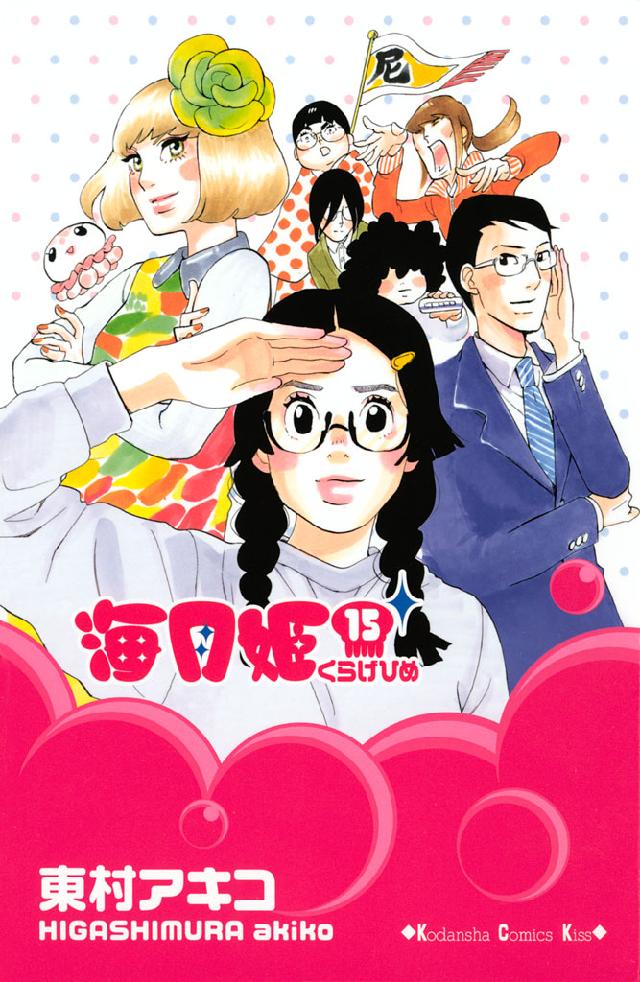 尼

海月姫 15 くらげひめ

東村アキコ
HIGASHIMURA akiko

◆Kodansha Comics Kiss◆